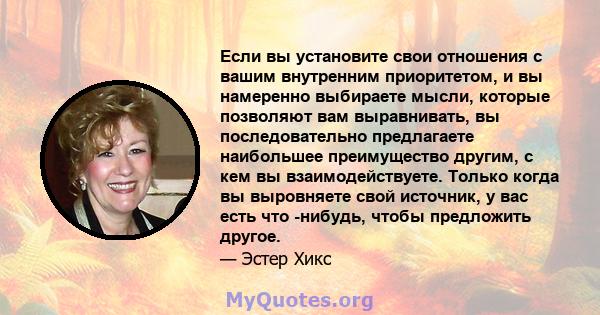 Если вы установите свои отношения с вашим внутренним приоритетом, и вы намеренно выбираете мысли, которые позволяют вам выравнивать, вы последовательно предлагаете наибольшее преимущество другим, с кем вы взаимодействуете. Только когда вы выровняете свой источник, у вас есть что -нибудь, чтобы предложить другое.
— Эстер Хикс

MyQuotes.org